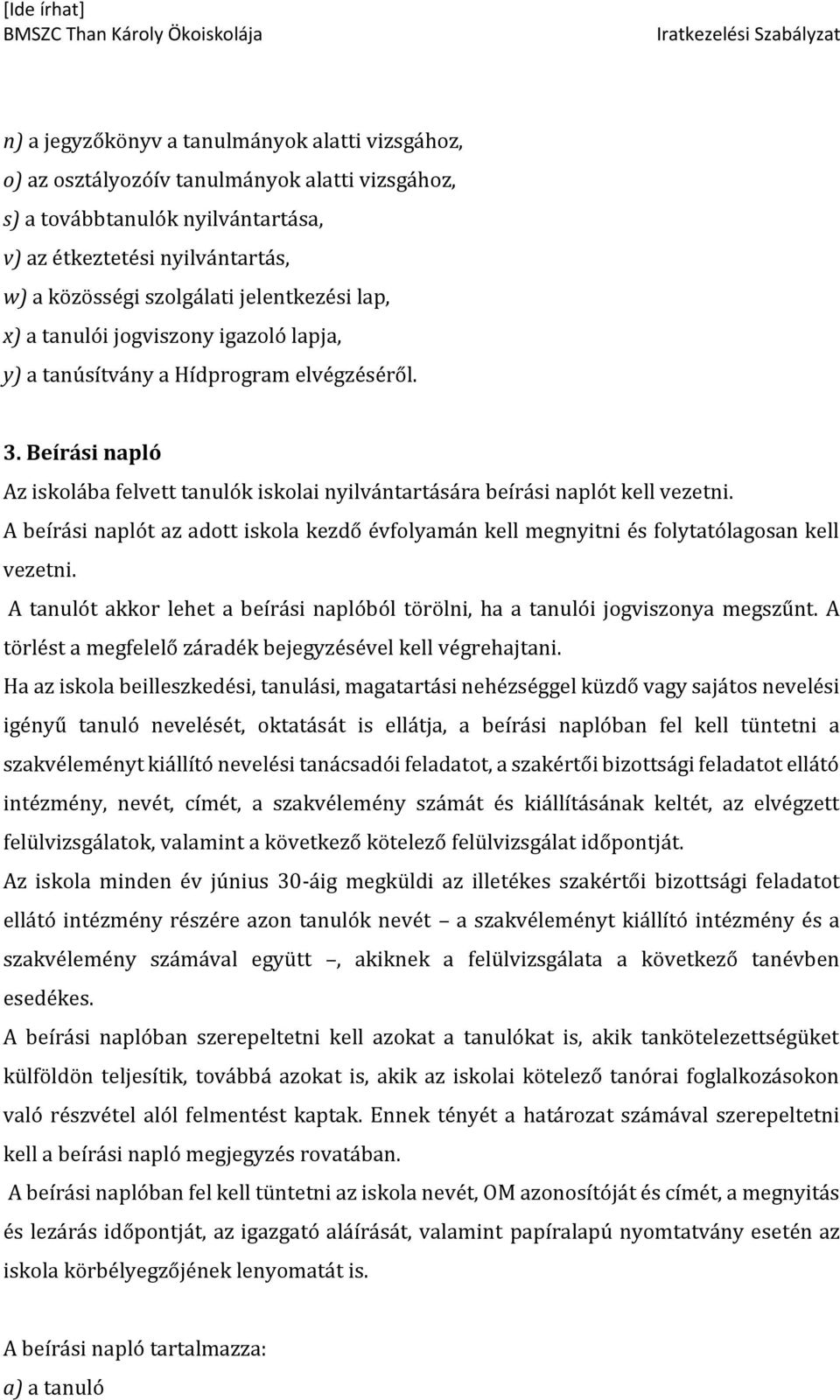 [Ide írhat]
BMSZC Than Károly Ökoiskolája Iratkezelési Szabályzat

n) a jegyzőkönyv a tanulmányok alatti vizsgához,
o) az osztályozóív tanulmányok alatti vizsgához,
s) a továbbtanulók nyilvántartása,
v) az étkeztetési nyilvántartás,
w) a közösségi szolgálati jelentkezési lap,
x) a tanulói jogviszony igazoló lapja,
y) a tanúsítvány a Hídprogram elvégzéséről.

3. Beírási napló
Az iskolába felvett tanulók iskolai nyilvántartására beírási naplót kell vezetni.
A beírási naplót az adott iskola kezdő évfolyamán kell megnyitni és folytatólagosan kell vezetni.
A tanulót akkor lehet a beírási naplóból törölni, ha a tanulói jogviszonya megszűnt. A törlést a megfelelő záradék bejegyzésével kell végrehajtani.
Ha az iskola beilleszkedési, tanulási, magatartási nehézséggel küzdő vagy sajátos nevelési igényű tanuló nevelését, oktatását is ellátja, a beírási naplóban fel kell tüntetni a szakvéleményt kiállító nevelési tanácsadói feladatot, a szakértői bizottsági feladatot ellátó intézmény, nevét, címét, a szakvélemény számát és kiállításának keltét, az elvégzett felülvizsgálatok, valamint a következő kötelező felülvizsgálat időpontját.
Az iskola minden év június 30-áig megküldi az illetékes szakértői bizottsági feladatot ellátó intézmény részére azon tanulók nevét – a szakvéleményt kiállító intézmény és a szakvélemény számával együtt –, akiknek a felülvizsgálata a következő tanévben esedékes.
A beírási naplóban szerepeltetni kell azokat a tanulókat is, akik tankötelezettségüket külföldön teljesítik, továbbá azokat is, akik az iskolai kötelező tanórai foglalkozásokon való részvétel alól felmentést kaptak. Ennek tényét a határozat számával szerepeltetni kell a beírási napló megjegyzés rovatában.
A beírási naplóban fel kell tüntetni az iskola nevét, OM azonosítóját és címét, a megnyitás és lezárás időpontját, az igazgató aláírását, valamint papíralapú nyomtatvány esetén az iskola körbélyegzőjének lenyomatát is.

A beírási napló tartalmazza:
a) a tanuló